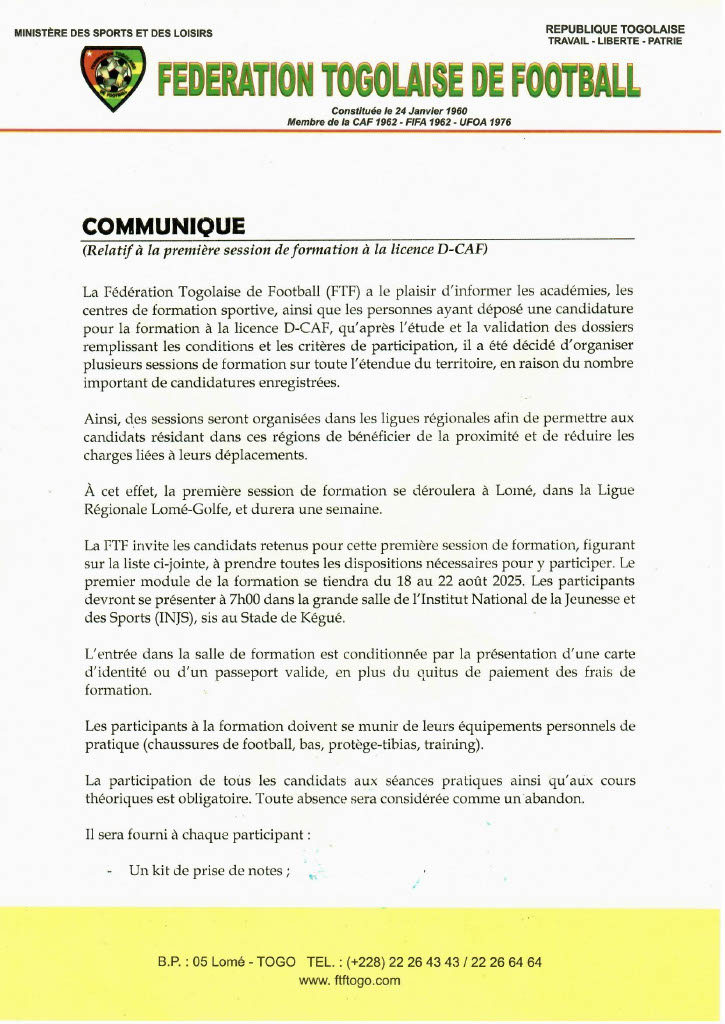 MINISTÈRE DES SPORTS ET DES LOISIRS

REPUBLIQUE TOGOLAISE
TRAVAIL - LIBERTE - PATRIE

FEDERATION TOGOLAISE DE FOOTBALL

Constituée le 24 Janvier 1960
Membre de la CAF 1962 - FIFA 1962 - UFOA 1976

COMMUNIQUE
(Relatif à la première session de formation à la licence D-CAF)

La Fédération Togolaise de Football (FTF) a le plaisir d'informer les académies, les centres de formation sportive, ainsi que les personnes ayant déposé une candidature pour la formation à la licence D-CAF, qu'après l'étude et la validation des dossiers remplissant les conditions et les critères de participation, il a été décidé d'organiser plusieurs sessions de formation sur toute l'étendue du territoire, en raison du nombre important de candidatures enregistrées.

Ainsi, des sessions seront organisées dans les ligues régionales afin de permettre aux candidats résidant dans ces régions de bénéficier de la proximité et de réduire les charges liées à leurs déplacements.

À cet effet, la première session de formation se déroulera à Lomé, dans la Ligue Régionale Lomé-Golfe, et durera une semaine.

La FTF invite les candidats retenus pour cette première session de formation, figurant sur la liste ci-jointe, à prendre toutes les dispositions nécessaires pour y participer. Le premier module de la formation se tiendra du 18 au 22 août 2025. Les participants devront se présenter à 7h00 dans la grande salle de l'Institut National de la Jeunesse et des Sports (INJS), sis au Stade de Kégué.

L'entrée dans la salle de formation est conditionnée par la présentation d'une carte d'identité ou d'un passeport valide, en plus du quitus de paiement des frais de formation.

Les participants à la formation doivent se munir de leurs équipements personnels de pratique (chaussures de football, bas, protège-tibias, training).

La participation de tous les candidats aux séances pratiques ainsi qu'aux cours théoriques est obligatoire. Toute absence sera considérée comme un abandon.

Il sera fourni à chaque participant :

- Un kit de prise de notes ;

B.P. : 05 Lomé - TOGO TEL. : (+228) 22 26 43 43 / 22 26 64 64
www. ftftogo.com